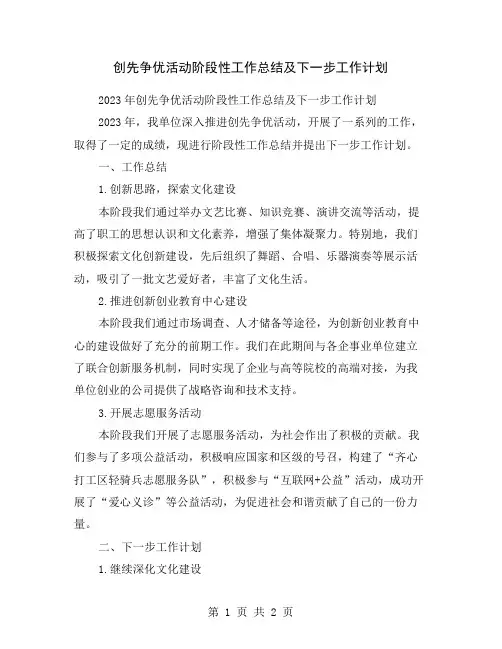 创先争优活动阶段性工作总结及下一步工作计划

2023年创先争优活动阶段性工作总结及下一步工作计划

2023年，我单位深入推进创先争优活动，开展了一系列的工作，取得了一定的成绩，现进行阶段性工作总结并提出下一步工作计划。

一、工作总结

1.创新思路，探索文化建设

本阶段我们通过举办文艺比赛、知识竞赛、演讲交流等活动，提高了职工的思想认识和文化素养，增强了集体凝聚力。特别地，我们积极探索文化创新建设，先后组织了舞蹈、合唱、乐器演奏等展示活动，吸引了一批文艺爱好者，丰富了文化生活。

2.推进创新创业教育中心建设

本阶段我们通过市场调查、人才储备等途径，为创新创业教育中心的建设做好了充分的前期工作。我们在此期间与各企事业单位建立了联合创新服务机制，同时实现了企业与高等院校的高端对接，为我单位创业的公司提供了战略咨询和技术支持。

3.开展志愿服务活动

本阶段我们开展了志愿服务活动，为社会作出了积极的贡献。我们参与了多项公益活动，积极响应国家和区级的号召，构建了“齐心打工区轻骑兵志愿服务队”，积极参与“互联网+公益”活动，成功开展了“爱心义诊”等公益活动，为促进社会和谐贡献了自己的一份力量。

二、下一步工作计划

1.继续深化文化建设

第 1 页 共 2 页